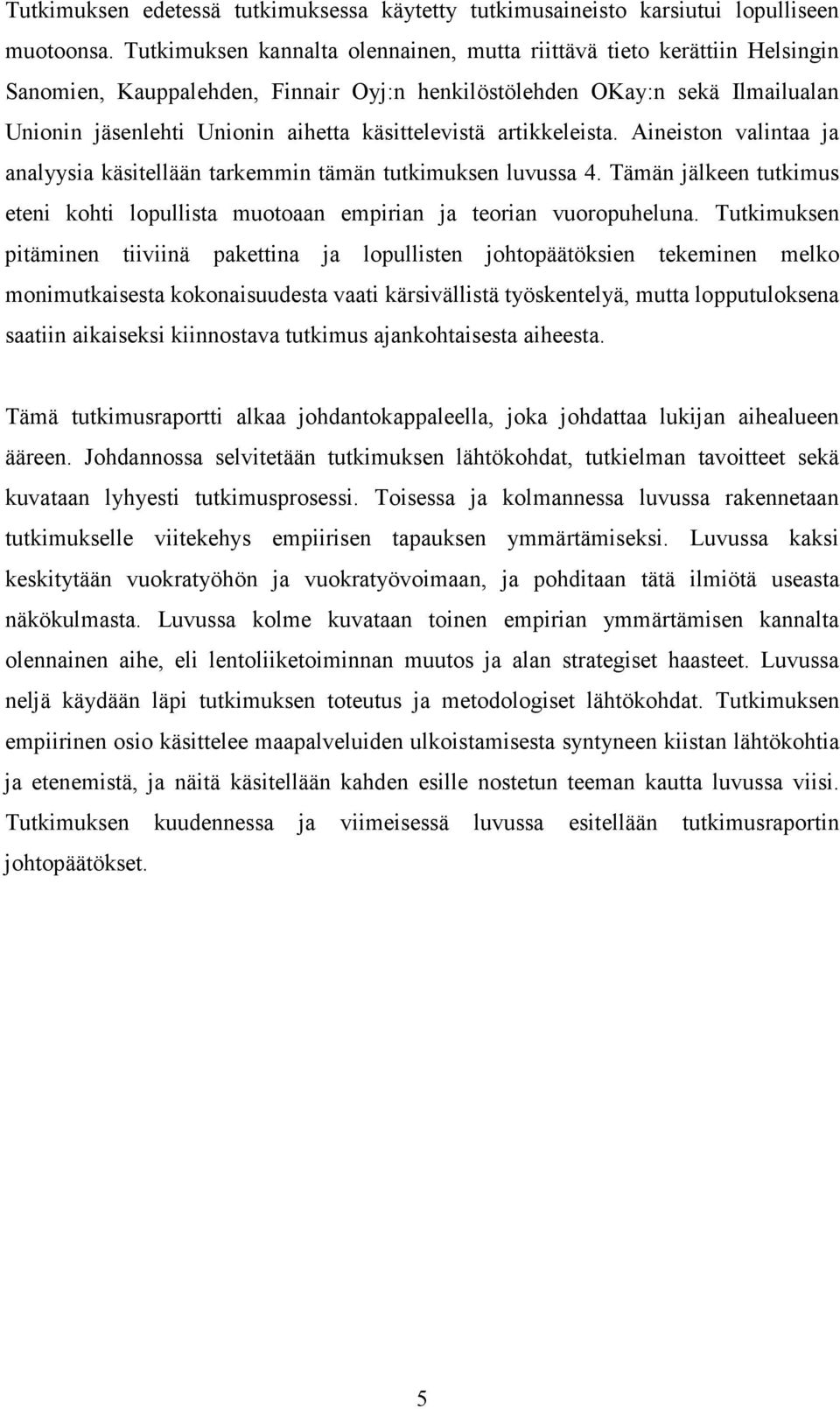 Tutkimuksen edetessä tutkimuksessa käytetty tutkimusaineisto karsiutui lopulliseen muotoonsa. Tutkimuksen kannalta olennainen, mutta riittävä tieto kerättiin Helsingin Sanomien, Kauppalehden, Finnair Oyj:n henkilöstölehden OKay:n sekä Ilmailualan Unionin jäsenlehti Unionin aihetta käsittelevistä artikkeleista. Aineiston valintaa ja analyysia käsitellään tarkemmin tämän tutkimuksen luvussa 4. Tämän jälkeen tutkimus eteni kohti lopullista muotoaan empirian ja teorian vuoropuheluna. Tutkimuksen pitäminen tiiviinä pakettina ja lopullisten johtopäätöksien tekeminen melko monimutkaisesta kokonaisuudesta vaati kärsivällistä työskentelyä, mutta lopputuloksena saatiin aikaiseksi kiinnostava tutkimus ajankohtaisesta aiheesta.

Tämä tutkimusraportti alkaa johdantokappaleella, joka johdattaa lukijan aihealueen ääreen. Johdannossa selvitetään tutkimuksen lähtökohdat, tutkielman tavoitteet sekä kuvataan lyhyesti tutkimusprosessi. Toisessa ja kolmannessa luvussa rakennetaan tutkimukselle viitekehys empiirisen tapauksen ymmärtämiseksi. Luvussa kaksi keskitytään vuokratyöhön ja vuokratyövoimaan, ja pohditaan tätä ilmiötä useasta näkökulmasta. Luvussa kolme kuvataan toinen empirian ymmärtämisen kannalta olennainen aihe, eli lentoliiketoiminnan muutos ja alan strategiset haasteet. Luvussa neljä käydään läpi tutkimuksen toteutus ja metodologiset lähtökohdat. Tutkimuksen empiirinen osio käsittelee maapalveluiden ulkoistamisesta syntyneen kiistan lähtökohtia ja etenemistä, ja näitä käsitellään kahden esille nostetun teeman kautta luvussa viisi. Tutkimuksen kuudennessa ja viimeisessä luvussa esitellään tutkimusraportin johtopäätökset.

5